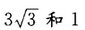 $3\sqrt{3}$ 和 1